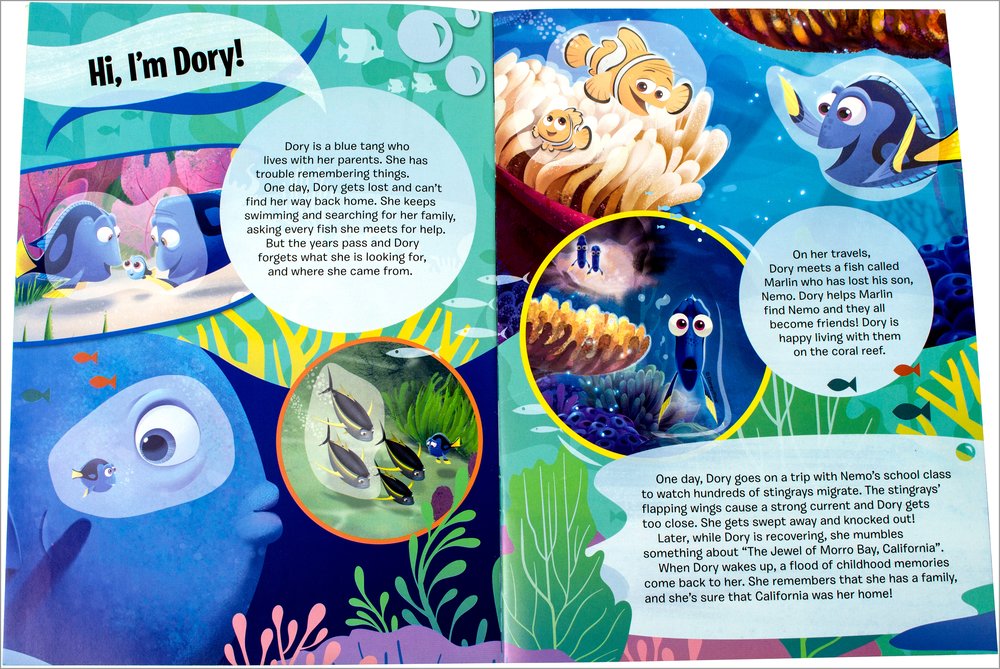 Hi, I'm Dory!

Dory is a blue tang who lives with her parents. She has trouble remembering things.

One day, Dory gets lost and can't find her way back home. She keeps swimming and searching for her family, asking every fish she meets for help.

But the years pass and Dory forgets what she is looking for, and where she came from.

On her travels, Dory meets a fish called Marlin who has lost his son, Nemo. Dory helps Marlin find Nemo and they all become friends! Dory is happy living with them on the coral reef.

One day, Dory goes on a trip with Nemo's school class to watch hundreds of stingrays migrate. The stingrays' flapping wings cause a strong current and Dory gets too close. She gets swept away and knocked out!

Later, while Dory is recovering, she mumbles something about "The Jewel of Morro Bay, California".

When Dory wakes up, a flood of childhood memories come back to her. She remembers that she has a family, and she's sure that California was her home!